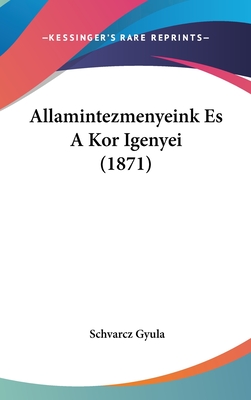 —KESSINGER'S RARE REPRINTS—

Allamintezmenyeink Es A Kor Igenyei (1871)

Schvarcz Gyula